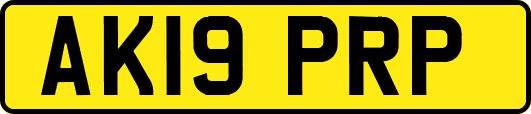 AK19 PRP